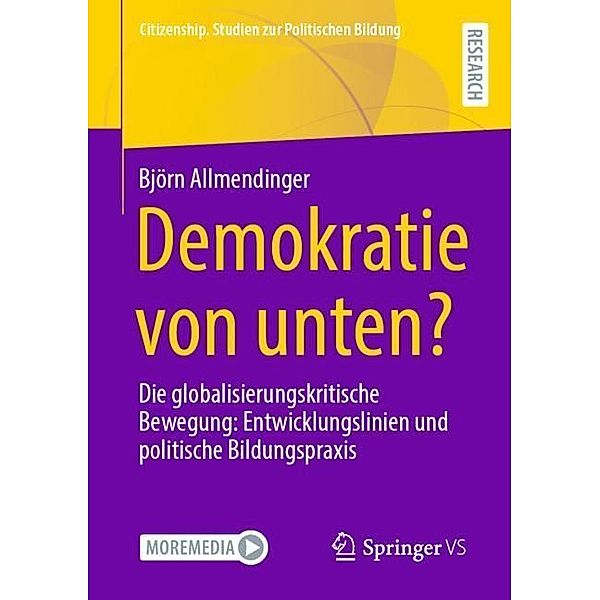 Citizenship. Studien zur Politischen Bildung

RESEARCH

Björn Allmendinger

Demokratie von unten?

Die globalisierungskritische Bewegung: Entwicklungslinien und politische Bildungspraxis

MOREMEDIA

Springer VS